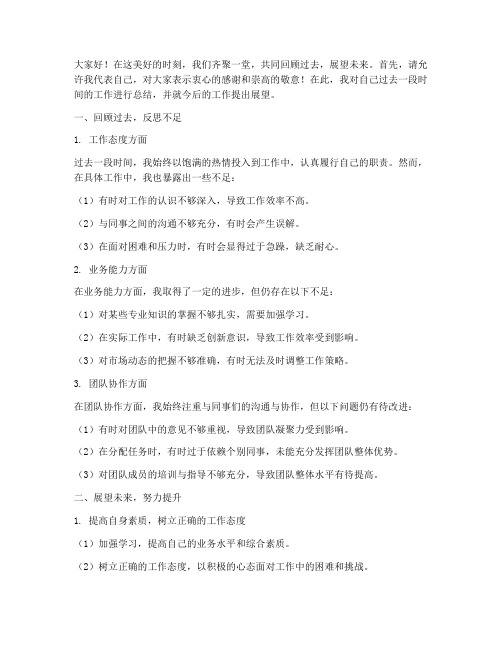 大家好！在这美好的时刻，我们齐聚一堂，共同回顾过去，展望未来。首先，请允许我代表自己，对大家表示衷心的感谢和崇高的敬意！在此，我对自己过去一段时间的工作进行总结，并就今后的工作提出展望。

一、回顾过去，反思不足

1. 工作态度方面

过去一段时间，我始终以饱满的热情投入到工作中，认真履行自己的职责。然而，在具体工作中，我也暴露出一些不足：

（1）有时对工作的认识不够深入，导致工作效率不高。

（2）与同事之间的沟通不够充分，有时会产生误解。

（3）在面对困难和压力时，有时会显得过于急躁，缺乏耐心。

2. 业务能力方面

在业务能力方面，我取得了一定的进步，但仍存在以下不足：

（1）对某些专业知识的掌握不够扎实，需要加强学习。

（2）在实际工作中，有时缺乏创新意识，导致工作效率受到影响。

（3）对市场动态的把握不够准确，有时无法及时调整工作策略。

3. 团队协作方面

在团队协作方面，我始终注重与同事们的沟通与协作，但以下问题仍有待改进：

（1）有时对团队中的意见不够重视，导致团队凝聚力受到影响。

（2）在分配任务时，有时过于依赖个别同事，未能充分发挥团队整体优势。

（3）对团队成员的培训与指导不够充分，导致团队整体水平有待提高。

二、展望未来，努力提升

1. 提高自身素质，树立正确的工作态度

（1）加强学习，提高自己的业务水平和综合素质。

（2）树立正确的工作态度，以积极的心态面对工作中的困难和挑战。